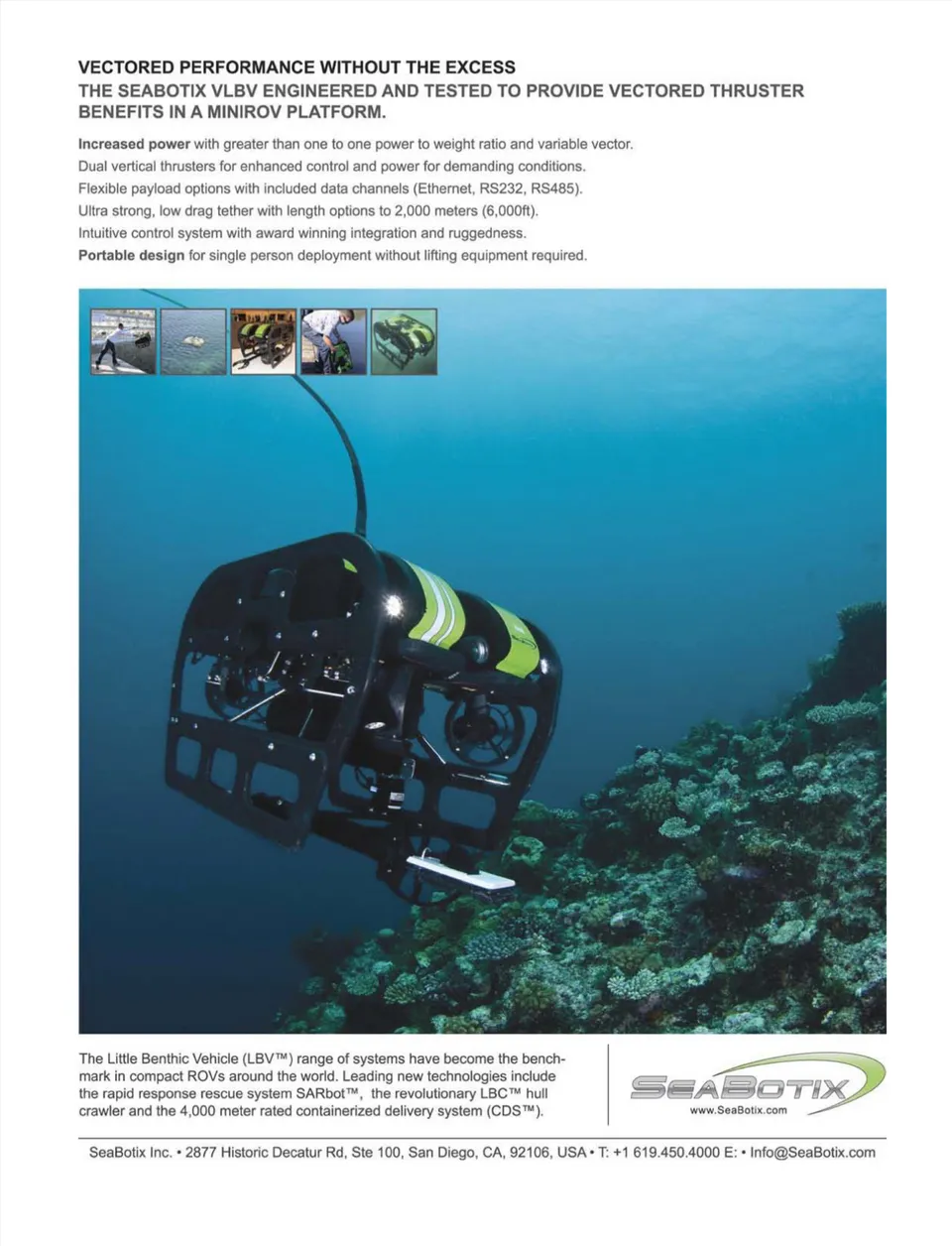 VECTORED PERFORMANCE WITHOUT THE EXCESS
THE SEABOTIX VLBV ENGINEERED AND TESTED TO PROVIDE VECTORED THRUSTER BENEFITS IN A MINIROV PLATFORM.

Increased power with greater than one to one power to weight ratio and variable vector.
Dual vertical thrusters for enhanced control and power for demanding conditions.
Flexible payload options with included data channels (Ethernet, RS232, RS485).
Ultra strong, low drag tether with length options to 2,000 meters (6,000ft).
Intuitive control system with award winning integration and ruggedness.
Portable design for single person deployment without lifting equipment required.

The Little Benthic Vehicle (LBV™) range of systems have become the benchmark in compact ROVs around the world. Leading new technologies include the rapid response rescue system SARbot™, the revolutionary LBC™ hull crawler and the 4,000 meter rated containerized delivery system (CDS™).

SEABOTIX
www.SeaBotix.com

SeaBotix Inc. • 2877 Historic Decatur Rd, Ste 100, San Diego, CA, 92106, USA • T: +1 619.450.4000 E: • Info@SeaBotix.com